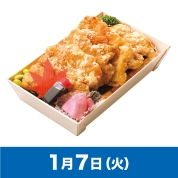 1月7日(火)